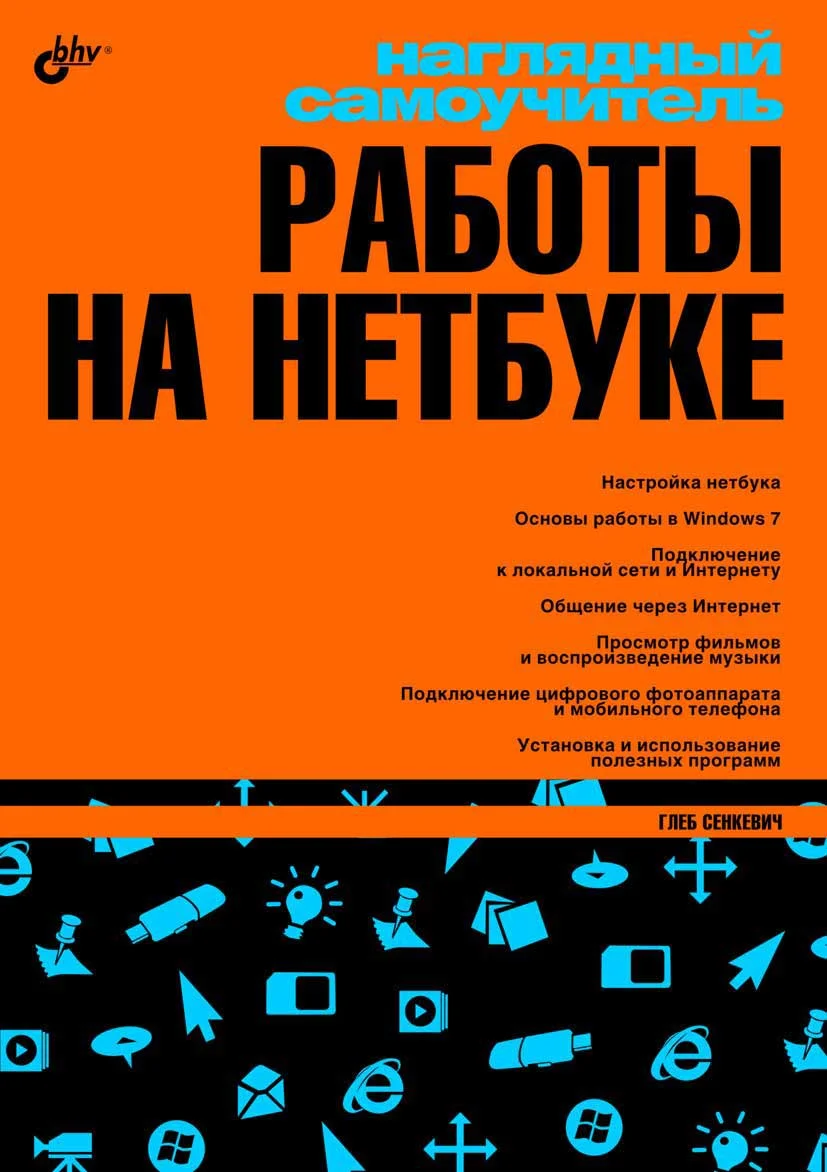 bhv®

наглядный самоучитель

РАБОТЫ НА НЕТБУКЕ

Настройка нетбука

Основы работы в Windows 7

Подключение к локальной сети и Интернету

Общение через Интернет

Просмотр фильмов и воспроизведение музыки

Подключение цифрового фотоаппарата и мобильного телефона

Установка и использование полезных программ

ГЛЕБ СЕНКЕВИЧ